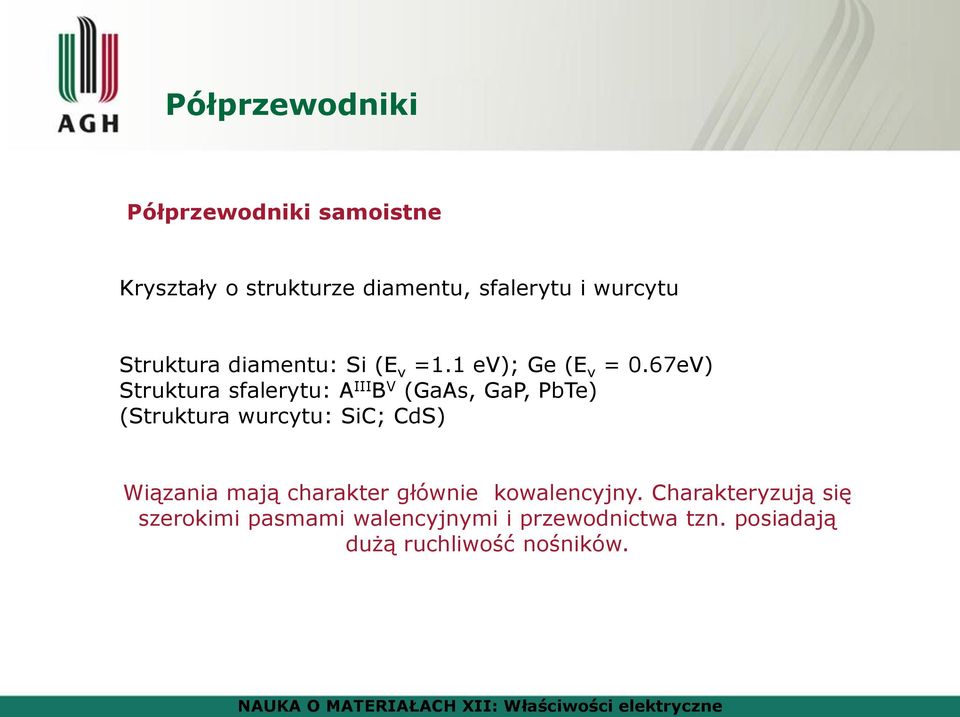 AGH

Półprzewodniki

Półprzewodniki samoistne

Kryształy o strukturze diamentu, sfalerytu i wurcytu

Struktura diamentu: Si ($E_v$ =1.1 eV); Ge ($E_v$ = 0.67eV)
Struktura sfalerytu: $A^{III}B^{V}$ (GaAs, GaP, PbTe)
(Struktura wurcytu: SiC; CdS)

Wiązania mają charakter głównie kowalencyjny. Charakteryzują się szerokimi pasmami walencyjnymi i przewodnictwa tzn. posiadają dużą ruchliwość nośników.

NAUKA O MATERIAŁACH XII: Właściwości elektryczne